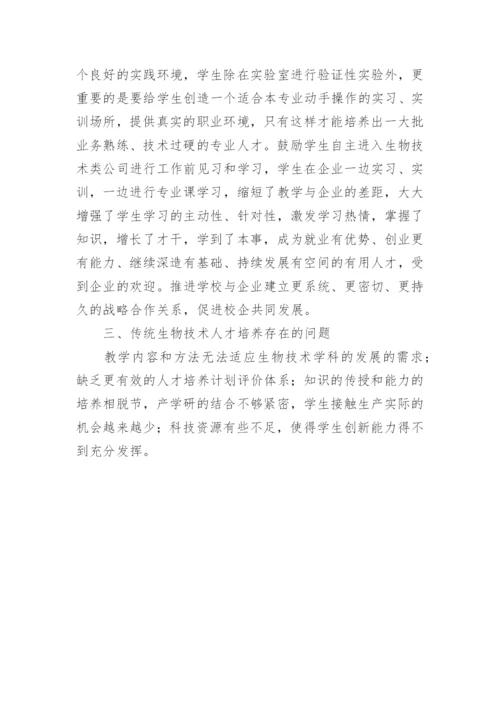 个良好的实践环境，学生除在实验室进行验证性实验外，更重要的是要给学生创造一个适合本专业动手操作的实习、实训场所，提供真实的职业环境，只有这样才能培养出一大批业务熟练、技术过硬的专业人才。鼓励学生自主进入生物技术类公司进行工作前见习和学习，学生在企业一边实习、实训，一边进行专业课学习，缩短了教学与企业的差距，大大增强了学生学习的主动性、针对性，激发学习热情，掌握了知识，增长了才干，学到了本事，成为就业有优势、创业更有能力、继续深造有基础、持续发展有空间的有用人才，受到企业的欢迎。推进学校与企业建立更系统、更密切、更持久的战略合作关系，促进校企共同发展。

三、传统生物技术人才培养存在的问题

教学内容和方法无法适应生物技术学科的发展的需求；缺乏更有效的人才培养计划评价体系；知识的传授和能力的培养相脱节，产学研的结合不够紧密，学生接触生产实际的机会越来越少；科技资源有些不足，使得学生创新能力得不到充分发挥。